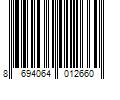 8 694064 012660